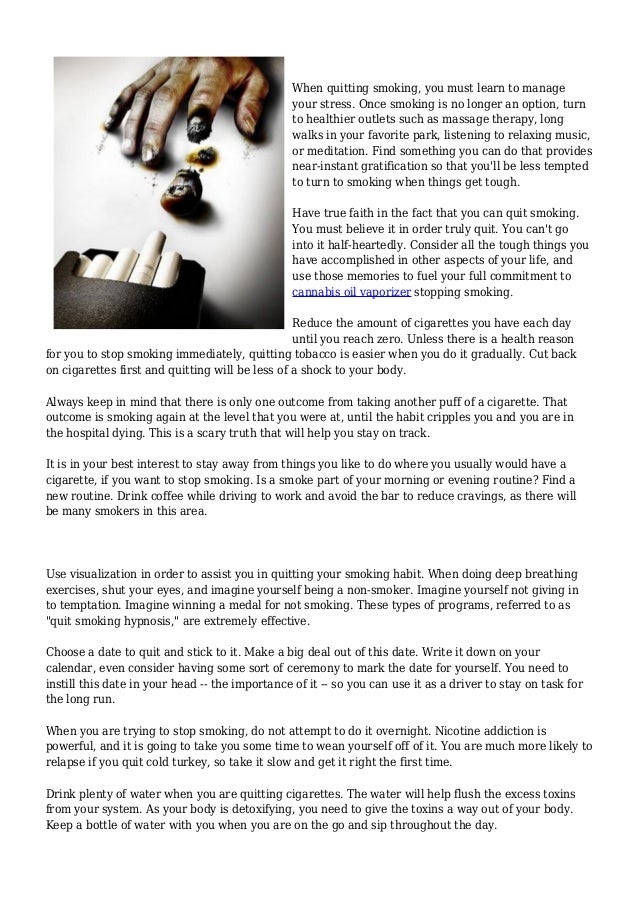 When quitting smoking, you must learn to manage your stress. Once smoking is no longer an option, turn to healthier outlets such as massage therapy, long walks in your favorite park, listening to relaxing music, or meditation. Find something you can do that provides near-instant gratification so that you'll be less tempted to turn to smoking when things get tough.

Have true faith in the fact that you can quit smoking. You must believe it in order truly quit. You can't go into it half-heartedly. Consider all the tough things you have accomplished in other aspects of your life, and use those memories to fuel your full commitment to cannabis oil vaporizer stopping smoking.

Reduce the amount of cigarettes you have each day until you reach zero. Unless there is a health reason for you to stop smoking immediately, quitting tobacco is easier when you do it gradually. Cut back on cigarettes first and quitting will be less of a shock to your body.

Always keep in mind that there is only one outcome from taking another puff of a cigarette. That outcome is smoking again at the level that you were at, until the habit cripples you and you are in the hospital dying. This is a scary truth that will help you stay on track.

It is in your best interest to stay away from things you like to do where you usually would have a cigarette, if you want to stop smoking. Is a smoke part of your morning or evening routine? Find a new routine. Drink coffee while driving to work and avoid the bar to reduce cravings, as there will be many smokers in this area.

Use visualization in order to assist you in quitting your smoking habit. When doing deep breathing exercises, shut your eyes, and imagine yourself being a non-smoker. Imagine yourself not giving in to temptation. Imagine winning a medal for not smoking. These types of programs, referred to as "quit smoking hypnosis," are extremely effective.

Choose a date to quit and stick to it. Make a big deal out of this date. Write it down on your calendar, even consider having some sort of ceremony to mark the date for yourself. You need to instill this date in your head -- the importance of it -- so you can use it as a driver to stay on task for the long run.

When you are trying to stop smoking, do not attempt to do it overnight. Nicotine addiction is powerful, and it is going to take you some time to wean yourself off of it. You are much more likely to relapse if you quit cold turkey, so take it slow and get it right the first time.

Drink plenty of water when you are quitting cigarettes. The water will help flush the excess toxins from your system. As your body is detoxifying, you need to give the toxins a way out of your body. Keep a bottle of water with you when you are on the go and sip throughout the day.